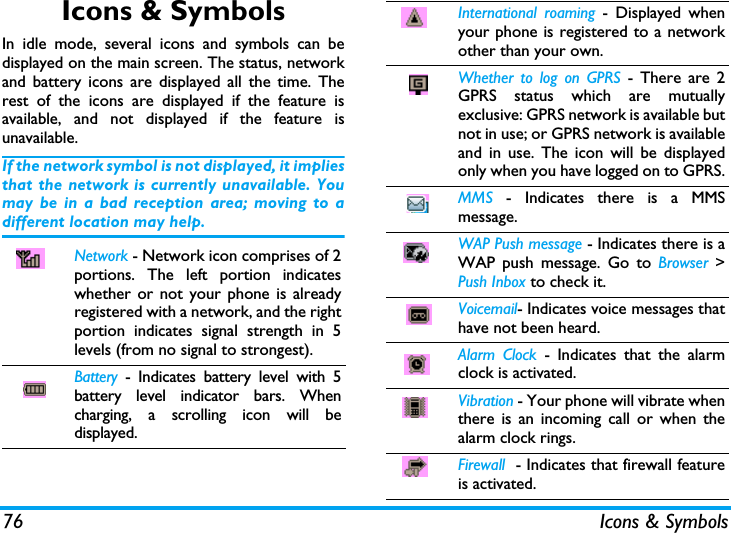 Icons & Symbols

In idle mode, several icons and symbols can be displayed on the main screen. The status, network and battery icons are displayed all the time. The rest of the icons are displayed if the feature is available, and not displayed if the feature is unavailable.

If the network symbol is not displayed, it implies that the network is currently unavailable. You may be in a bad reception area; moving to a different location may help.

Network - Network icon comprises of 2 portions. The left portion indicates whether or not your phone is already registered with a network, and the right portion indicates signal strength in 5 levels (from no signal to strongest).

Battery - Indicates battery level with 5 battery level indicator bars. When charging, a scrolling icon will be displayed.

International roaming - Displayed when your phone is registered to a network other than your own.

Whether to log on GPRS - There are 2 GPRS status which are mutually exclusive: GPRS network is available but not in use; or GPRS network is available and in use. The icon will be displayed only when you have logged on to GPRS.

MMS - Indicates there is a MMS message.

WAP Push message - Indicates there is a WAP push message. Go to Browser > Push Inbox to check it.

Voicemail- Indicates voice messages that have not been heard.

Alarm Clock - Indicates that the alarm clock is activated.

Vibration - Your phone will vibrate when there is an incoming call or when the alarm clock rings.

Firewall - Indicates that firewall feature is activated.

76 Icons & Symbols